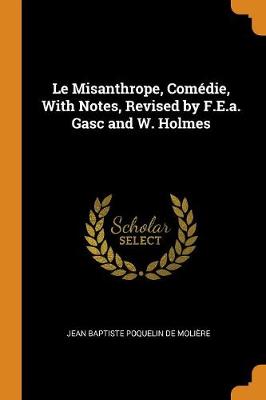 Le Misanthrope, Comédie, With Notes, Revised by F.E.a. Gasc and W. Holmes

Scholar
SELECT

JEAN BAPTISTE POQUELIN DE MOLIÈRE